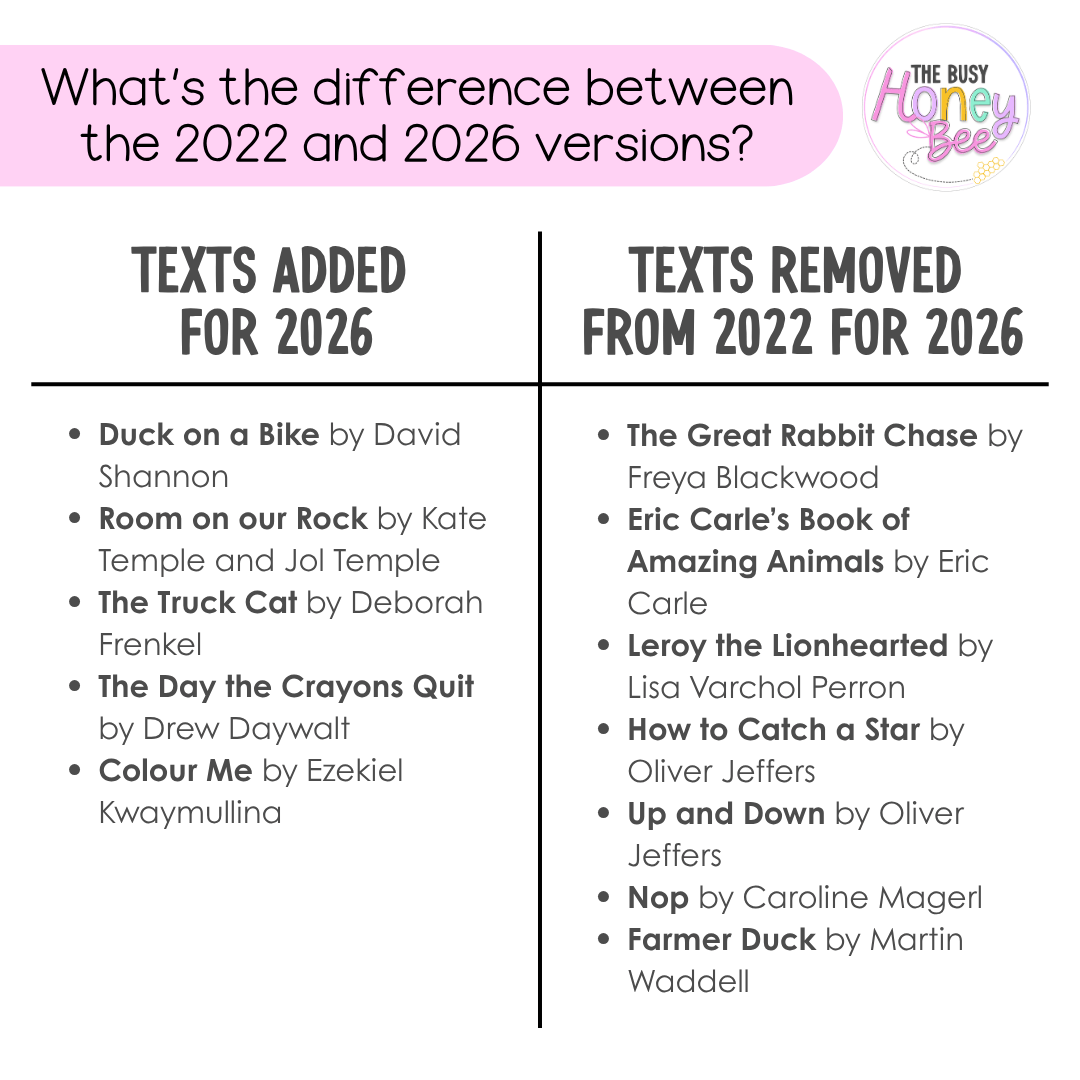 What's the difference between the 2022 and 2026 versions?

THE BUSY
Honey
Bee

TEXTS ADDED FOR 2026

• Duck on a Bike by David Shannon
• Room on our Rock by Kate Temple and Jol Temple
• The Truck Cat by Deborah Frenkel
• The Day the Crayons Quit by Drew Daywalt
• Colour Me by Ezekiel Kwaymullina

TEXTS REMOVED FROM 2022 FOR 2026

• The Great Rabbit Chase by Freya Blackwood
• Eric Carle's Book of Amazing Animals by Eric Carle
• Leroy the Lionhearted by Lisa Varchol Perron
• How to Catch a Star by Oliver Jeffers
• Up and Down by Oliver Jeffers
• Nop by Caroline Magerl
• Farmer Duck by Martin Waddell